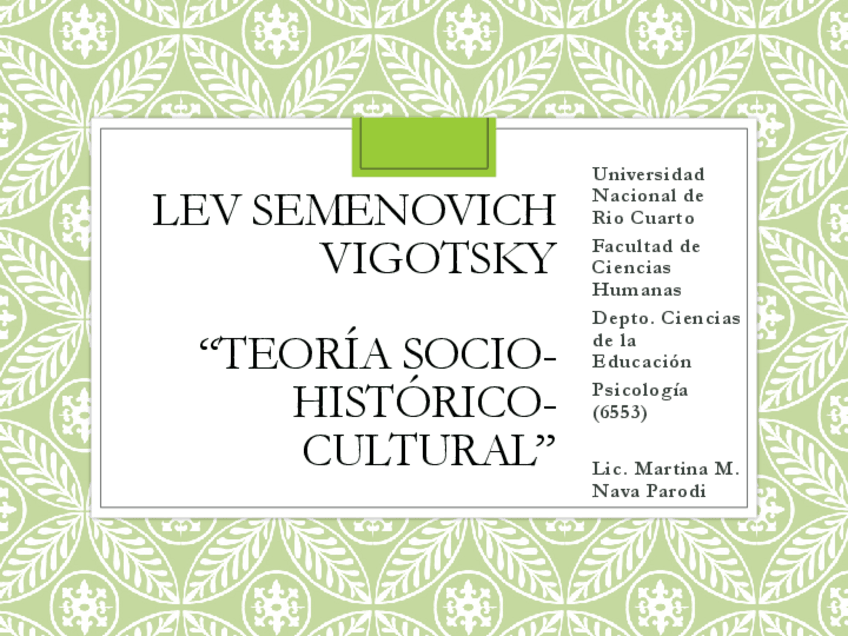 LEV SEMENOVICH VIGOTSKY

“TEORÍA SOCIO-HISTÓRICO-CULTURAL”

Universidad Nacional de Rio Cuarto

Facultad de Ciencias Humanas

Depto. Ciencias de la Educación

Psicología (6553)

Lic. Martina M. Nava Parodi